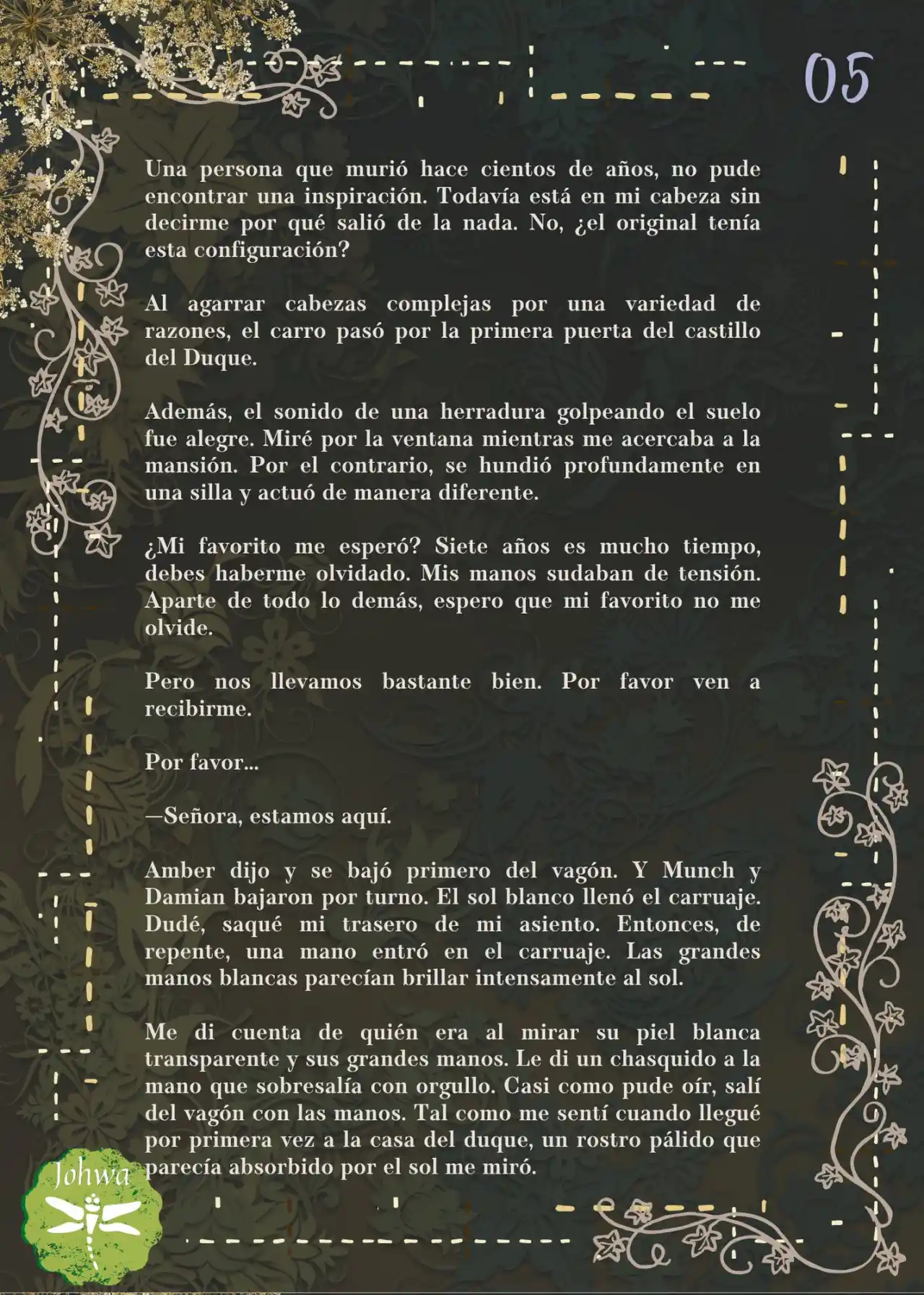 05

Una persona que murió hace cientos de años, no pude encontrar una inspiración. Todavía está en mi cabeza sin decirme por qué salió de la nada. No, ¿el original tenía esta configuración?

Al agarrar cabezas complejas por una variedad de razones, el carro pasó por la primera puerta del castillo del Duque.

Además, el sonido de una herradura golpeando el suelo fue alegre. Miré por la ventana mientras me acercaba a la mansión. Por el contrario, se hundió profundamente en una silla y actuó de manera diferente.

¿Mi favorito me esperó? Siete años es mucho tiempo, debes haberme olvidado. Mis manos sudaban de tensión. Aparte de todo lo demás, espero que mi favorito no me olvide.

Pero nos llevamos bastante bien. Por favor ven a recibirme.

Por favor...

—Señora, estamos aquí.

Amber dijo y se bajó primero del vagón. Y Munch y Damian bajaron por turno. El sol blanco llenó el carruaje. Dudé, saqué mi trasero de mi asiento. Entonces, de repente, una mano entró en el carruaje. Las grandes manos blancas parecían brillar intensamente al sol.

Me di cuenta de quién era al mirar su piel blanca transparente y sus grandes manos. Le di un chasquido a la mano que sobresalía con orgullo. Casi como pude oír, salí del vagón con las manos. Tal como me sentí cuando llegué por primera vez a la casa del duque, un rostro pálido que parecía absorbido por el sol me miró.

Johwa